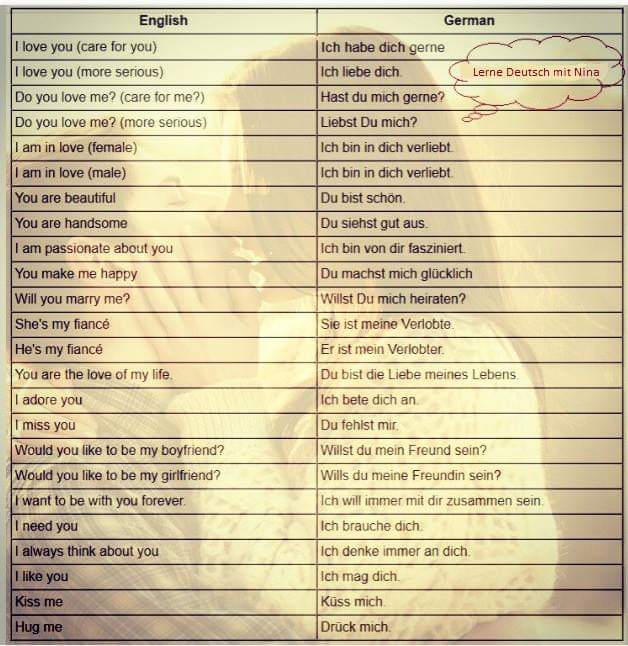 | English | German |
|---|---|
| I love you (care for you) | Ich habe dich gerne |
| I love you (more serious) | Ich liebe dich. |
| Do you love me? (care for me?) | Hast du mich gerne? |
| Do you love me? (more serious) | Liebst Du mich? |
| I am in love (female) | Ich bin in dich verliebt. |
| I am in love (male) | Ich bin in dich verliebt. |
| You are beautiful | Du bist schön. |
| You are handsome | Du siehst gut aus. |
| I am passionate about you | Ich bin von dir fasziniert. |
| You make me happy | Du machst mich glücklich |
| Will you marry me? | Willst Du mich heiraten? |
| She's my fiancé | Sie ist meine Verlobte. |
| He's my fiancé | Er ist mein Verlobter. |
| You are the love of my life. | Du bist die Liebe meines Lebens. |
| I adore you | Ich bete dich an. |
| I miss you | Du fehlst mir. |
| Would you like to be my boyfriend? | Willst du mein Freund sein? |
| Would you like to be my girlfriend? | Wills du meine Freundin sein? |
| I want to be with you forever. | Ich will immer mit dir zusammen sein. |
| I need you | Ich brauche dich. |
| I always think about you | Ich denke immer an dich. |
| I like you | Ich mag dich. |
| Kiss me | Küss mich. |
| Hug me | Drück mich. |

Lerne Deutsch mit Nina